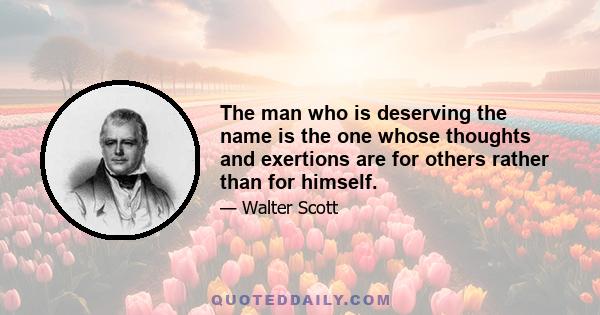 The man who is deserving the name is the one whose thoughts and exertions are for others rather than for himself.

— Walter Scott

QUOTEDDAILY.COM